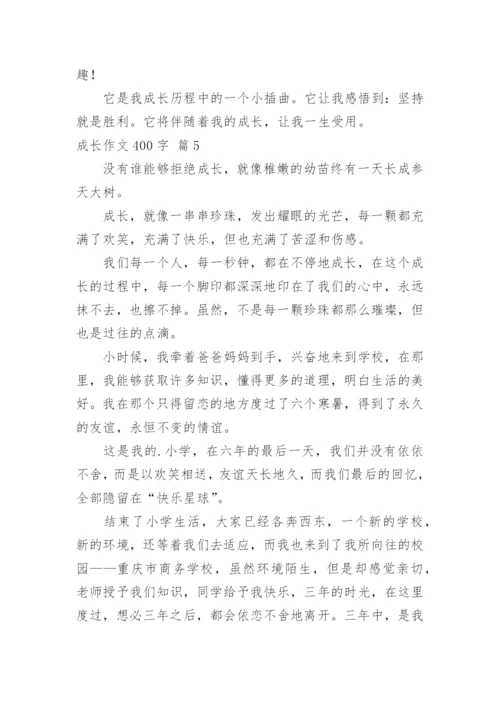 趣！

它是我成长历程中的一个小插曲。它让我感悟到：坚持就是胜利。它将伴随着我的成长，让我一生受用。

成长作文 400 字 篇 5

没有谁能够拒绝成长，就像稚嫩的幼苗终有一天长成参天大树。

成长，就像一串串珍珠，发出耀眼的光芒，每一颗都充满了欢笑，充满了快乐，但也充满了苦涩和伤感。

我们每一个人，每一秒钟，都在不停地成长，在这个成长的过程中，每一个脚印都深深地印在了我们的心中，永远抹不去，也擦不掉。虽然，不是每一颗珍珠都那么璀璨，但也是过往的点滴。

小时候，我牵着爸爸妈妈到手，兴奋地来到学校，在那里，我能够获取许多知识，懂得更多的道理，明白生活的美好。我在那个只得留恋的地方度过了六个寒暑，得到了永久的友谊，永恒不变的情谊。

这是我的.小学，在六年的最后一天，我们并没有依依不舍，而是以欢笑相送，友谊天长地久，而我们最后的回忆，全部隐留在“快乐星球”。

结束了小学生活，大家已经各奔西东，一个新的学校，新的环境，还等着我们去适应，而我也来到了我所向往的校园——重庆市商务学校，虽然环境陌生，但是却感觉亲切，老师授予我们知识，同学给予我快乐，三年的时光，在这里度过，想必三年之后，都会依恋不舍地离开。三年中，是我